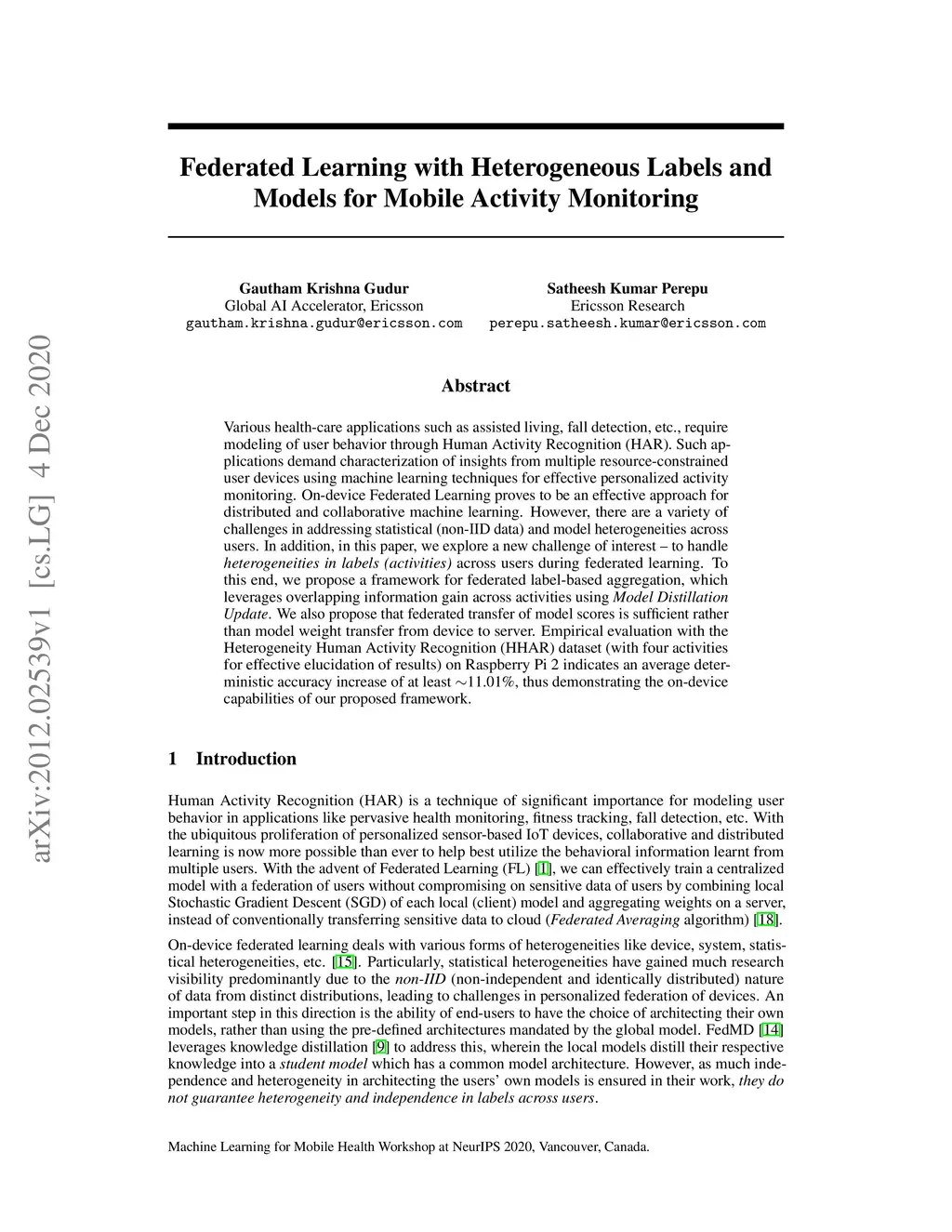 arXiv:2012.02539v1 [cs.LG] 4 Dec 2020

Federated Learning with Heterogeneous Labels and Models for Mobile Activity Monitoring

Gautham Krishna Gudur
Global AI Accelerator, Ericsson
gautham.krishna.gudur@ericsson.com

Satheesh Kumar Perepu
Ericsson Research
perepu.satheesh.kumar@ericsson.com

Abstract

Various health-care applications such as assisted living, fall detection, etc., require modeling of user behavior through Human Activity Recognition (HAR). Such applications demand characterization of insights from multiple resource-constrained user devices using machine learning techniques for effective personalized activity monitoring. On-device Federated Learning proves to be an effective approach for distributed and collaborative machine learning. However, there are a variety of challenges in addressing statistical (non-IID data) and model heterogeneities across users. In addition, in this paper, we explore a new challenge of interest – to handle heterogeneities in labels (activities) across users during federated learning. To this end, we propose a framework for federated label-based aggregation, which leverages overlapping information gain across activities using Model Distillation Update. We also propose that federated transfer of model scores is sufficient rather than model weight transfer from device to server. Empirical evaluation with the Heterogeneity Human Activity Recognition (HHAR) dataset (with four activities for effective elucidation of results) on Raspberry Pi 2 indicates an average deterministic accuracy increase of at least $\sim$11.01%, thus demonstrating the on-device capabilities of our proposed framework.

1 Introduction

Human Activity Recognition (HAR) is a technique of significant importance for modeling user behavior in applications like pervasive health monitoring, fitness tracking, fall detection, etc. With the ubiquitous proliferation of personalized sensor-based IoT devices, collaborative and distributed learning is now more possible than ever to help best utilize the behavioral information learnt from multiple users. With the advent of Federated Learning (FL) [1], we can effectively train a centralized model with a federation of users without compromising on sensitive data of users by combining local Stochastic Gradient Descent (SGD) of each local (client) model and aggregating weights on a server, instead of conventionally transferring sensitive data to cloud (Federated Averaging algorithm) [18].

On-device federated learning deals with various forms of heterogeneities like device, system, statistical heterogeneities, etc. [15]. Particularly, statistical heterogeneities have gained much research visibility predominantly due to the non-IID (non-independent and identically distributed) nature of data from distinct distributions, leading to challenges in personalized federation of devices. An important step in this direction is the ability of end-users to have the choice of architecting their own models, rather than using the pre-defined architectures mandated by the global model. FedMD [14] leverages knowledge distillation [9] to address this, wherein the local models distill their respective knowledge into a student model which has a common model architecture. However, as much independence and heterogeneity in architecting the users' own models is ensured in their work, they do not guarantee heterogeneity and independence in labels across users.

Machine Learning for Mobile Health Workshop at NeurIPS 2020, Vancouver, Canada.